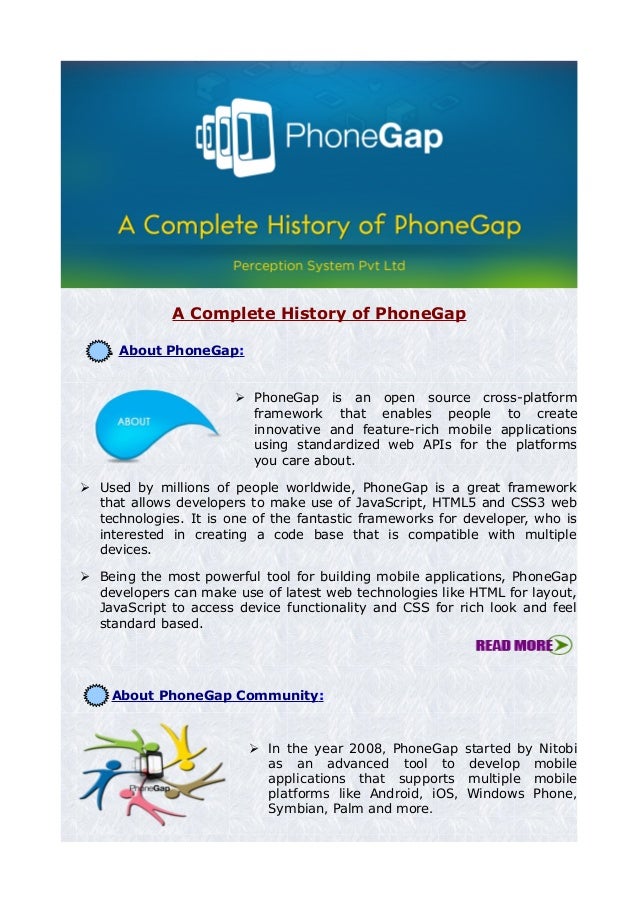 PhoneGap

A Complete History of PhoneGap

Perception System Pvt Ltd

A Complete History of PhoneGap

About PhoneGap:

ABOUT

➢ PhoneGap is an open source cross-platform framework that enables people to create innovative and feature-rich mobile applications using standardized web APIs for the platforms you care about.

➢ Used by millions of people worldwide, PhoneGap is a great framework that allows developers to make use of JavaScript, HTML5 and CSS3 web technologies. It is one of the fantastic frameworks for developer, who is interested in creating a code base that is compatible with multiple devices.

➢ Being the most powerful tool for building mobile applications, PhoneGap developers can make use of latest web technologies like HTML for layout, JavaScript to access device functionality and CSS for rich look and feel standard based.

READ MORE

About PhoneGap Community:

PhoneGap

➢ In the year 2008, PhoneGap started by Nitobi as an advanced tool to develop mobile applications that supports multiple mobile platforms like Android, iOS, Windows Phone, Symbian, Palm and more.